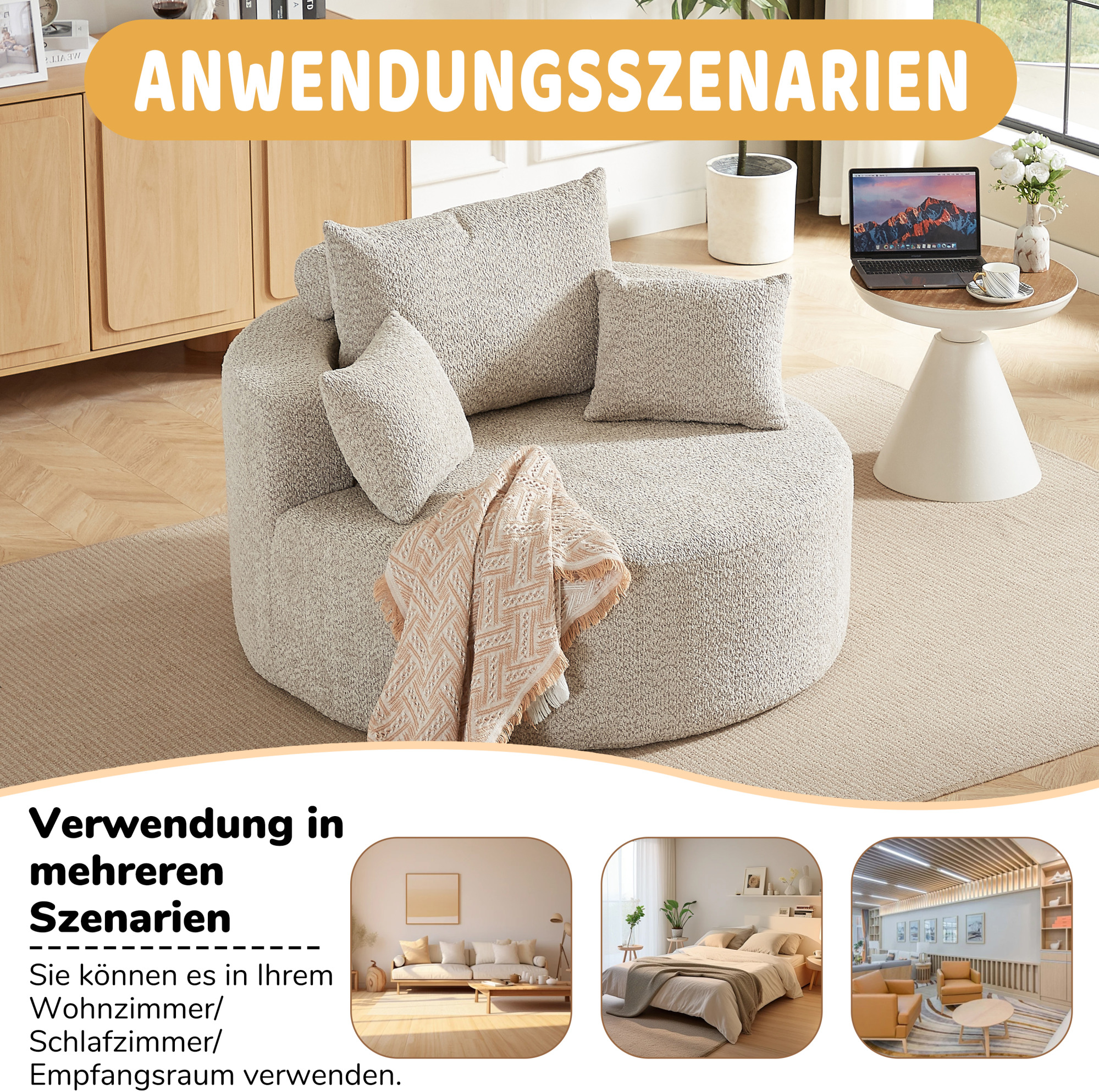 ANWENDUNGSSZENARIEN

Verwendung in mehreren Szenarien

Sie können es in Ihrem Wohnzimmer/ Schlafzimmer/ Empfangsraum verwenden.